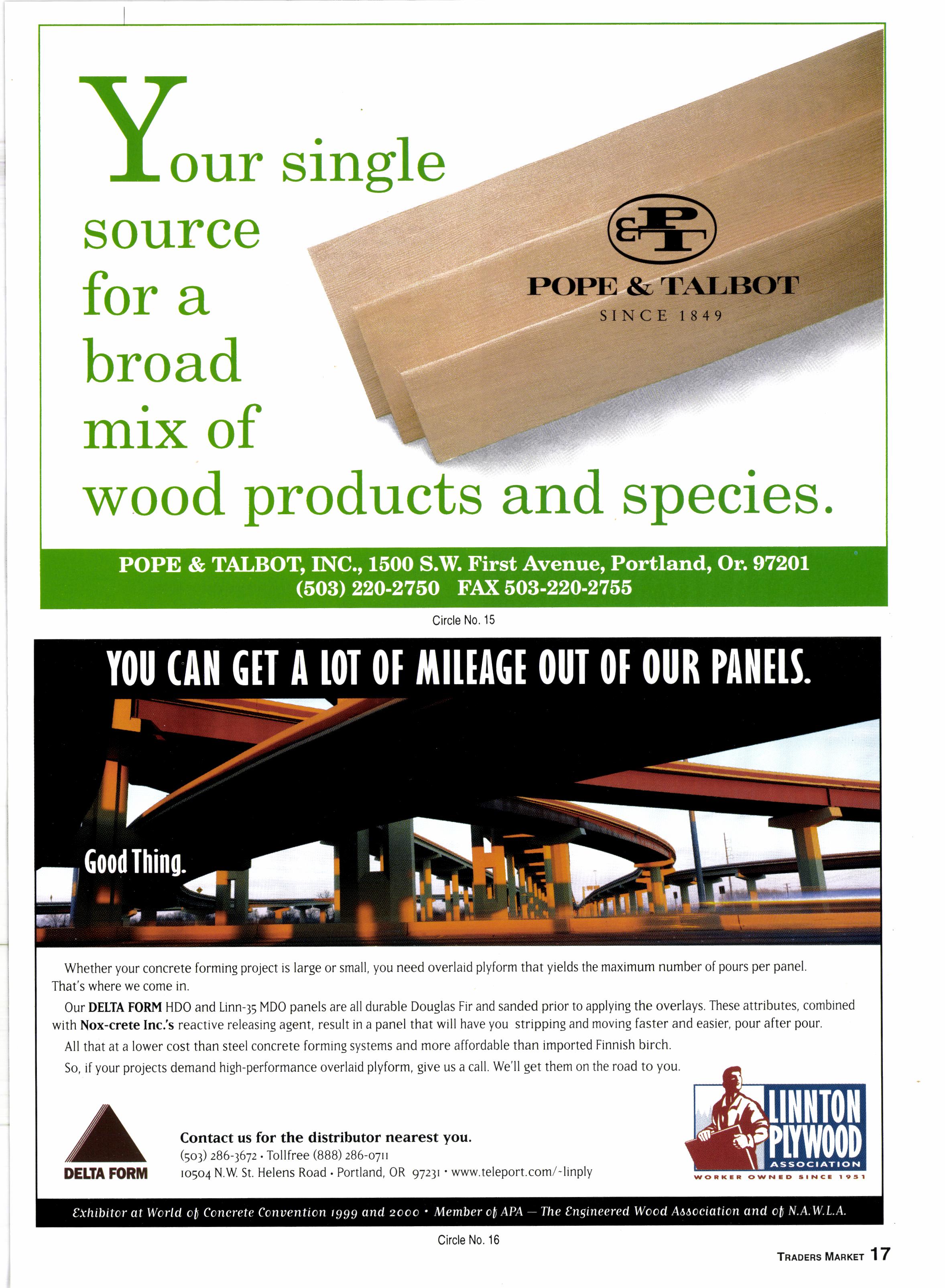 Your single source for a broad mix of wood products and species.

P&T

POPE & TALBOT
SINCE 1849

POPE & TALBOT, INC., 1500 S.W. First Avenue, Portland, Or. 97201
(503) 220-2750 FAX 503-220-2755

Circle No. 15

YOU CAN GET A LOT OF MILEAGE OUT OF OUR PANELS.

Good Thing.

Whether your concrete forming project is large or small, you need overlaid plyform that yields the maximum number of pours per panel. That's where we come in.

Our DELTA FORM HDO and Linn-35 MDO panels are all durable Douglas Fir and sanded prior to applying the overlays. These attributes, combined with Nox-crete Inc.'s reactive releasing agent, result in a panel that will have you stripping and moving faster and easier, pour after pour.

All that at a lower cost than steel concrete forming systems and more affordable than imported Finnish birch.

So, if your projects demand high-performance overlaid plyform, give us a call. We'll get them on the road to you.

DELTA FORM

Contact us for the distributor nearest you.
(503) 286-3672 • Tollfree (888) 286-0711
10504 N.W. St. Helens Road • Portland, OR 97231 • www.teleport.com/~linply

LINNTON PLYWOOD ASSOCIATION
WORKER OWNED SINCE 1951

Exhibitor at World of Concrete Convention 1999 and 2000 • Member of APA — The Engineered Wood Association and of N.A.W.L.A.

Circle No. 16

TRADERS MARKET 17